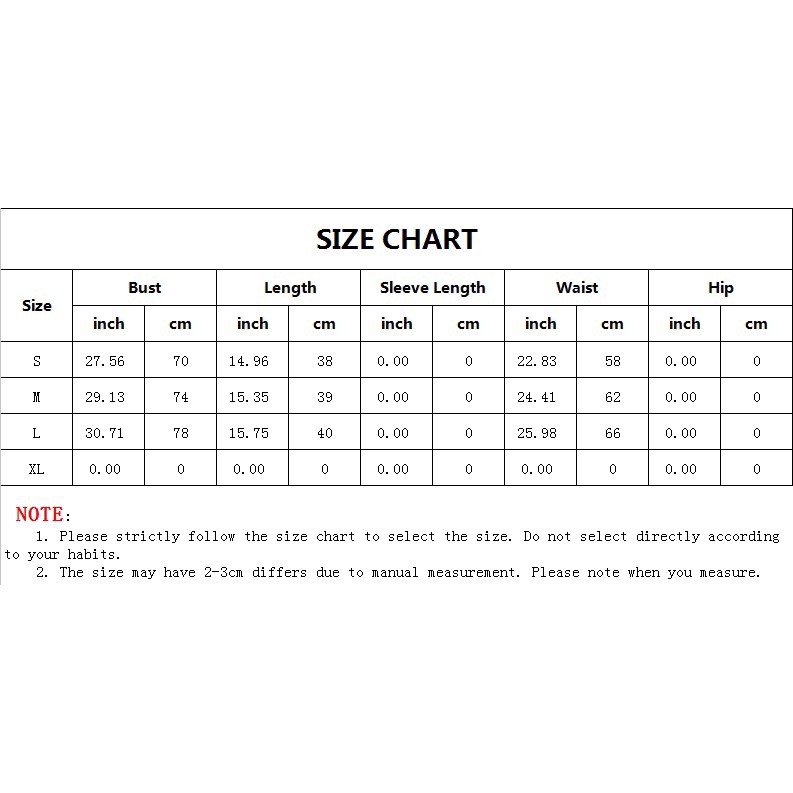 SIZE CHART

| Size | Bust inch | Bust cm | Length inch | Length cm | Sleeve Length inch | Sleeve Length cm | Waist inch | Waist cm | Hip inch | Hip cm |
|---|---|---|---|---|---|---|---|---|---|---|
| S | 27.56 | 70 | 14.96 | 38 | 0.00 | 0 | 22.83 | 58 | 0.00 | 0 |
| M | 29.13 | 74 | 15.35 | 39 | 0.00 | 0 | 24.41 | 62 | 0.00 | 0 |
| L | 30.71 | 78 | 15.75 | 40 | 0.00 | 0 | 25.98 | 66 | 0.00 | 0 |
| XL | 0.00 | 0 | 0.00 | 0 | 0.00 | 0 | 0.00 | 0 | 0.00 | 0 |

NOTE:
1. Please strictly follow the size chart to select the size. Do not select directly according to your habits.
2. The size may have 2-3cm differs due to manual measurement. Please note when you measure.